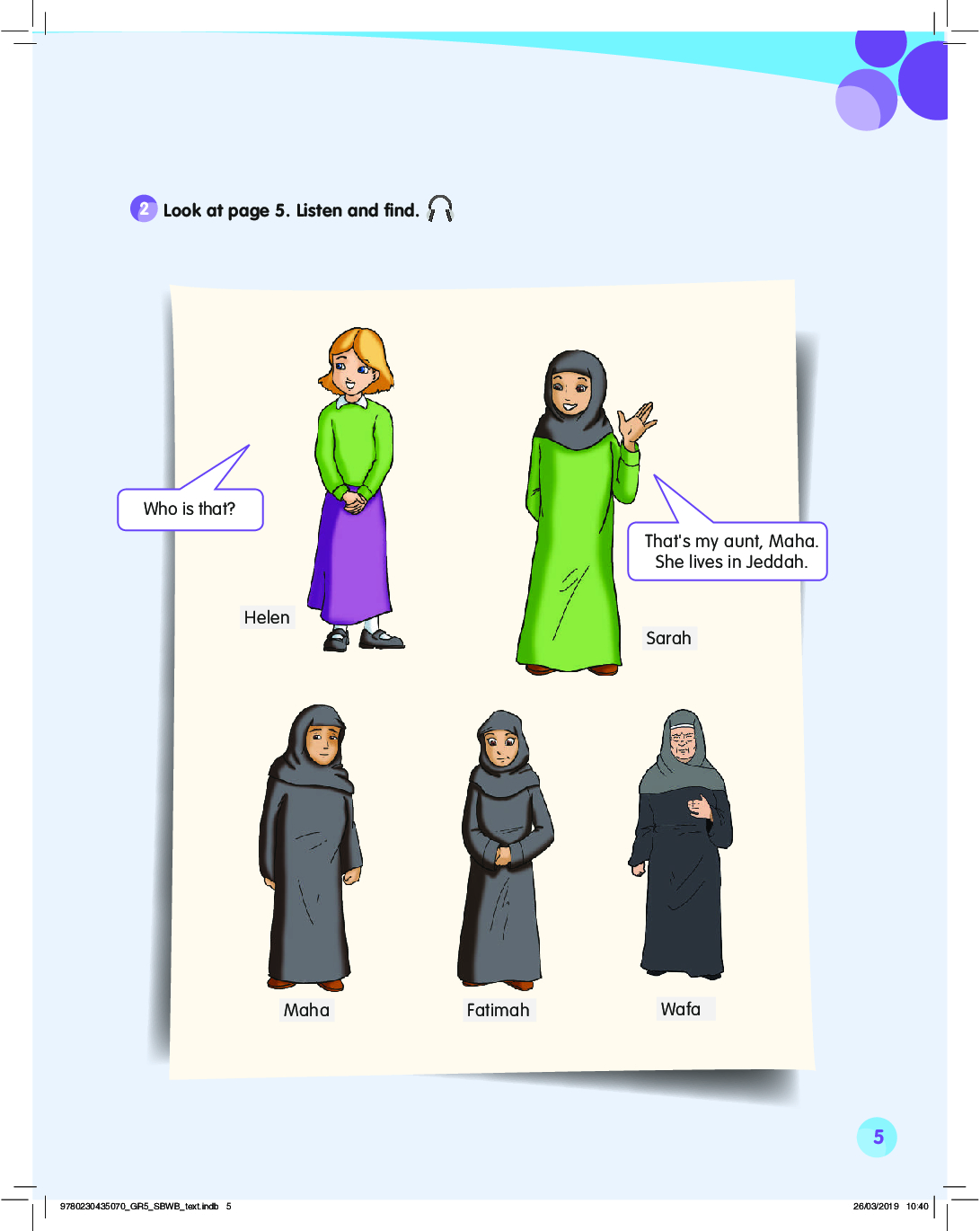 2 Look at page 5. Listen and find.

Who is that?

That's my aunt, Maha. She lives in Jeddah.

Helen

Sarah

Maha

Fatimah

Wafa

5

9780230435070_GR5_SBWB_text.indb 5

26/03/2019 10:40